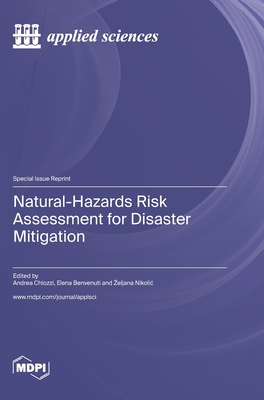 applied sciences

Special Issue Reprint

Natural-Hazards Risk Assessment for Disaster Mitigation

Edited by
Andrea Chiozzi, Elena Benvenuti and Željana Nikolić

www.mdpi.com/journal/applsci

MDPI